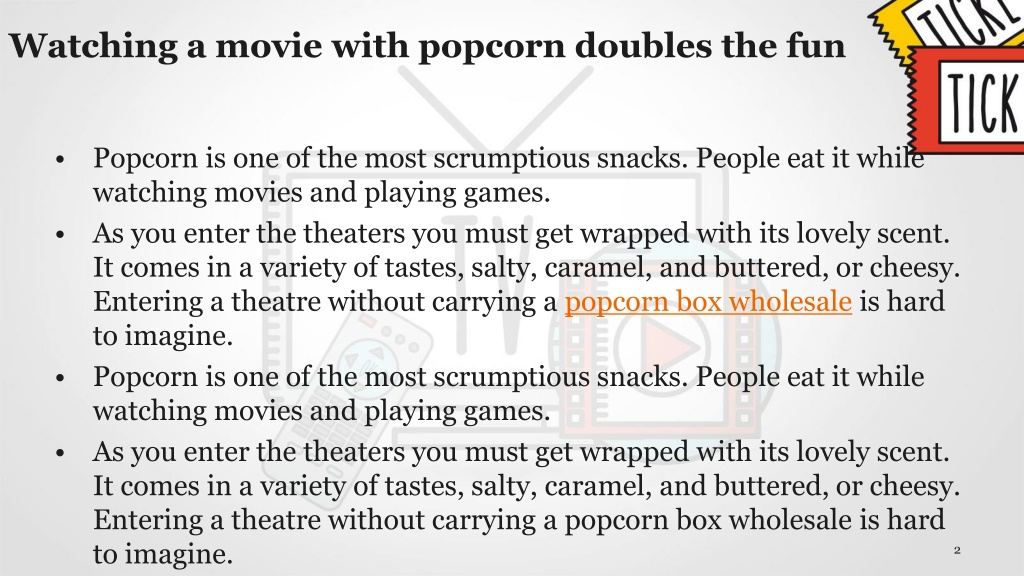 Watching a movie with popcorn doubles the fun

TICK

TICK

TV

• Popcorn is one of the most scrumptious snacks. People eat it while watching movies and playing games.
• As you enter the theaters you must get wrapped with its lovely scent. It comes in a variety of tastes, salty, caramel, and buttered, or cheesy. Entering a theatre without carrying a popcorn box wholesale is hard to imagine.
• Popcorn is one of the most scrumptious snacks. People eat it while watching movies and playing games.
• As you enter the theaters you must get wrapped with its lovely scent. It comes in a variety of tastes, salty, caramel, and buttered, or cheesy. Entering a theatre without carrying a popcorn box wholesale is hard to imagine.

2